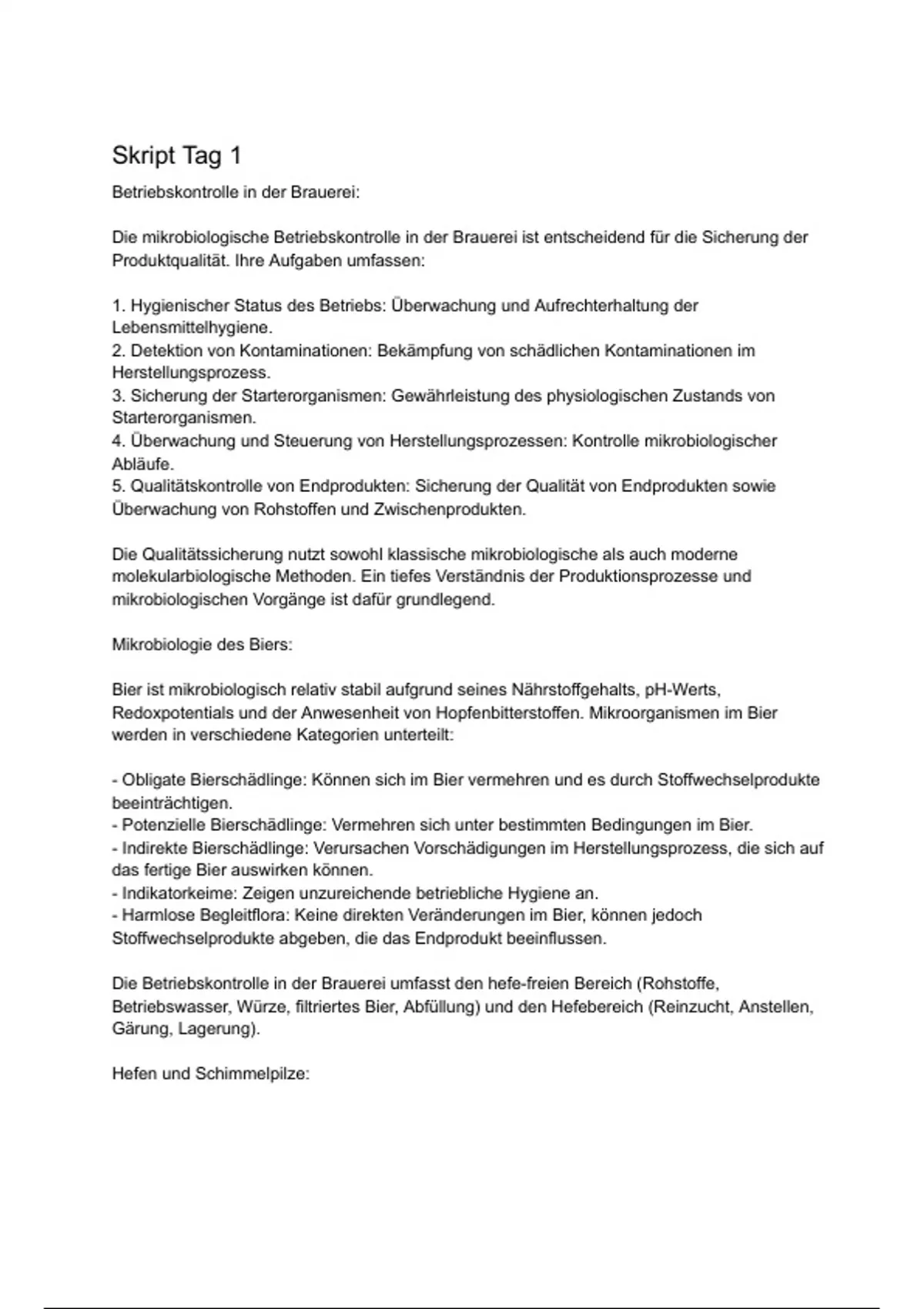 Skript Tag 1

Betriebskontrolle in der Brauerei:

Die mikrobiologische Betriebskontrolle in der Brauerei ist entscheidend für die Sicherung der Produktqualität. Ihre Aufgaben umfassen:

1. Hygienischer Status des Betriebs: Überwachung und Aufrechterhaltung der Lebensmittelhygiene.
2. Detektion von Kontaminationen: Bekämpfung von schädlichen Kontaminationen im Herstellungsprozess.
3. Sicherung der Starterorganismen: Gewährleistung des physiologischen Zustands von Starterorganismen.
4. Überwachung und Steuerung von Herstellungsprozessen: Kontrolle mikrobiologischer Abläufe.
5. Qualitätskontrolle von Endprodukten: Sicherung der Qualität von Endprodukten sowie Überwachung von Rohstoffen und Zwischenprodukten.

Die Qualitätssicherung nutzt sowohl klassische mikrobiologische als auch moderne molekularbiologische Methoden. Ein tiefes Verständnis der Produktionsprozesse und mikrobiologischen Vorgänge ist dafür grundlegend.

Mikrobiologie des Biers:

Bier ist mikrobiologisch relativ stabil aufgrund seines Nährstoffgehalts, pH-Werts, Redoxpotentials und der Anwesenheit von Hopfenbitterstoffen. Mikroorganismen im Bier werden in verschiedene Kategorien unterteilt:

- Obligate Bierschädlinge: Können sich im Bier vermehren und es durch Stoffwechselprodukte beeinträchtigen.
- Potenzielle Bierschädlinge: Vermehren sich unter bestimmten Bedingungen im Bier.
- Indirekte Bierschädlinge: Verursachen Vorschädigungen im Herstellungsprozess, die sich auf das fertige Bier auswirken können.
- Indikatorkeime: Zeigen unzureichende betriebliche Hygiene an.
- Harmlose Begleitflora: Keine direkten Veränderungen im Bier, können jedoch Stoffwechselprodukte abgeben, die das Endprodukt beeinflussen.

Die Betriebskontrolle in der Brauerei umfasst den hefe-freien Bereich (Rohstoffe, Betriebswasser, Würze, filtriertes Bier, Abfüllung) und den Hefebereich (Reinzucht, Anstellen, Gärung, Lagerung).

Hefen und Schimmelpilze: